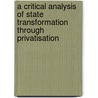 a critical analysis of state transformation through privatisation